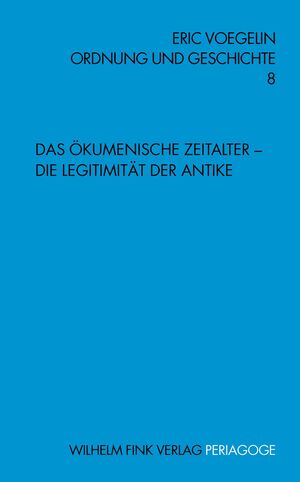 ERIC VOEGELIN
ORDNUNG UND GESCHICHTE
8

DAS ÖKUMENISCHE ZEITALTER –
DIE LEGITIMITÄT DER ANTIKE

WILHELM FINK VERLAG PERIAGOGE